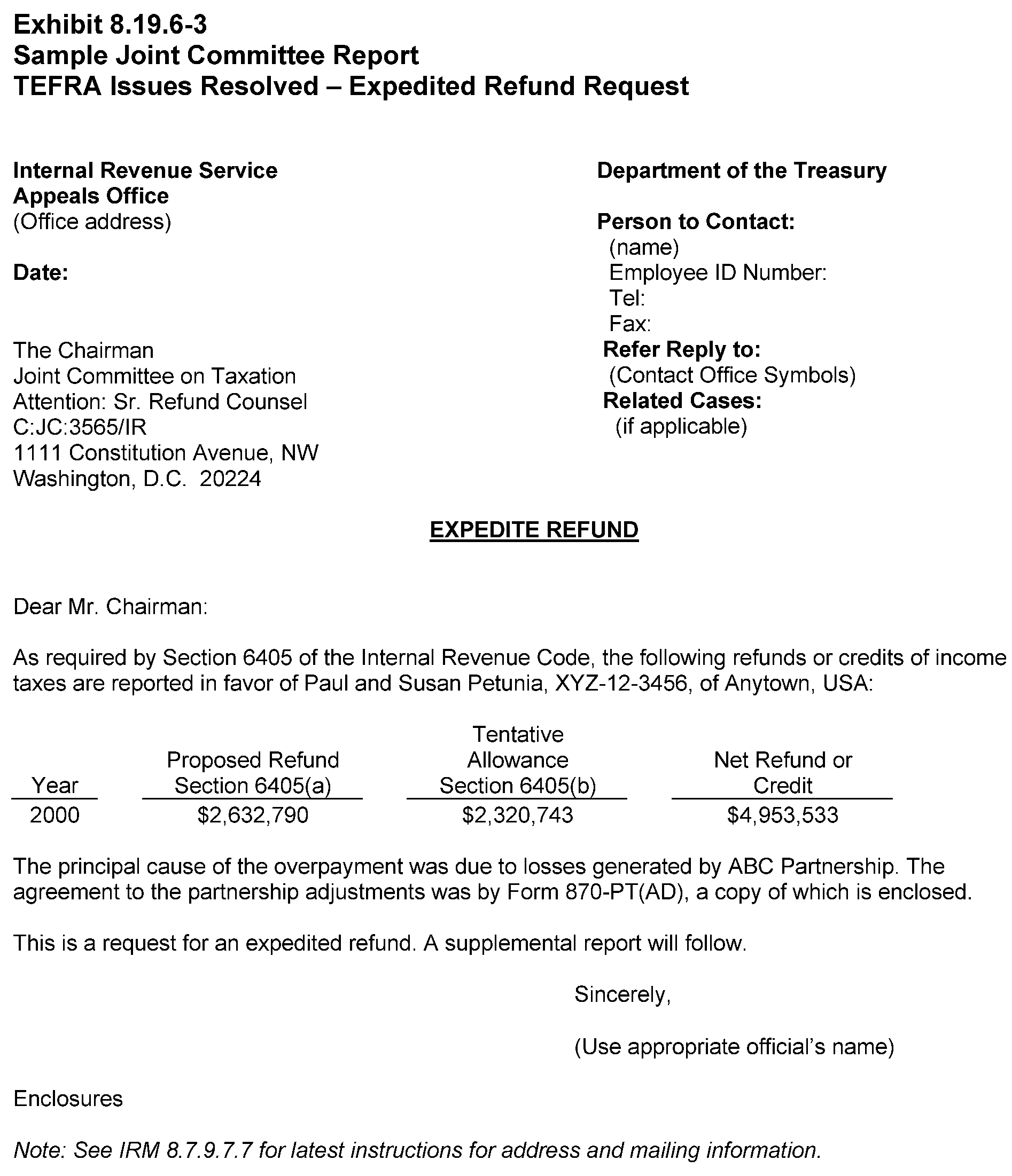 Exhibit 8.19.6-3
Sample Joint Committee Report
TEFRA Issues Resolved – Expedited Refund Request

Internal Revenue Service
Appeals Office
(Office address)

Date:

The Chairman
Joint Committee on Taxation
Attention: Sr. Refund Counsel
C:JC:3565/IR
1111 Constitution Avenue, NW
Washington, D.C. 20224

Department of the Treasury

Person to Contact:
(name)
Employee ID Number:
Tel:
Fax:
Refer Reply to:
(Contact Office Symbols)
Related Cases:
(if applicable)

EXPEDITE REFUND

Dear Mr. Chairman:

As required by Section 6405 of the Internal Revenue Code, the following refunds or credits of income taxes are reported in favor of Paul and Susan Petunia, XYZ-12-3456, of Anytown, USA:

| Year | Proposed Refund Section 6405(a) | Tentative Allowance Section 6405(b) | Net Refund or Credit |
|---|---|---|---|
| 2000 | \$2,632,790 | \$2,320,743 | \$4,953,533 |

The principal cause of the overpayment was due to losses generated by ABC Partnership. The agreement to the partnership adjustments was by Form 870-PT(AD), a copy of which is enclosed.

This is a request for an expedited refund. A supplemental report will follow.

Sincerely,

(Use appropriate official's name)

Enclosures

Note: See IRM 8.7.9.7.7 for latest instructions for address and mailing information.